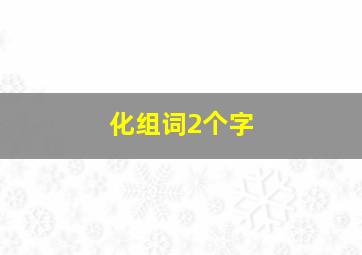 化组词2个字